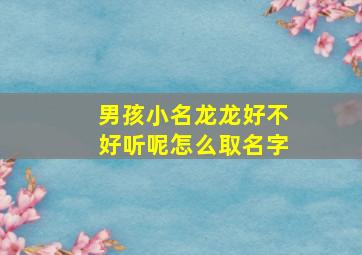 男孩小名龙龙好不好听呢怎么取名字